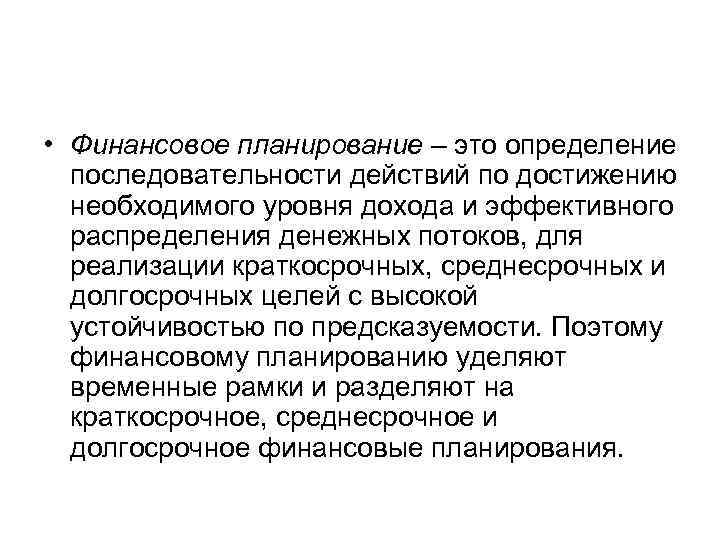 • Финансовое планирование – это определение последовательности действий по достижению необходимого уровня дохода и эффективного распределения денежных потоков, для реализации краткосрочных, среднесрочных и долгосрочных целей с высокой устойчивостью по предсказуемости. Поэтому финансовому планированию уделяют временные рамки и разделяют на краткосрочное, среднесрочное и долгосрочное финансовые планирования.